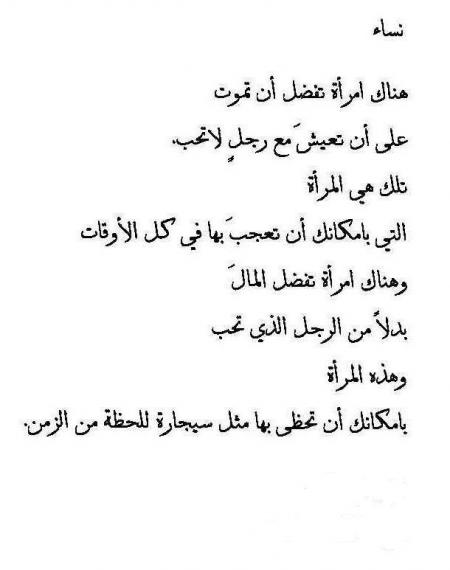 نساء

هناك امرأة تفضل أن تموت
على أن تعيشَ مع رجلٍ لاتحب،
تلك هي المرأة
التي بامكانك أن تعجبَ بها في كل الأوقات
وهناك امرأة تفضل المالَ
بدلاً من الرجل الذي تحب
وهذه المرأة
بامكانك أن تحظى بها مثل سيجارة للحظة من الزمن.